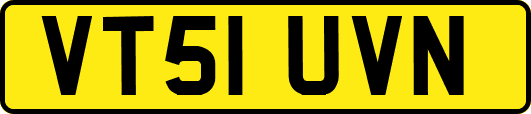 VT51 UVN